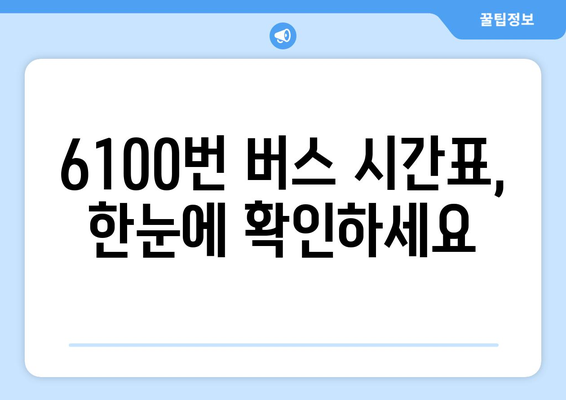 꿀팁정보

6100번 버스 시간표, 한눈에 확인하세요